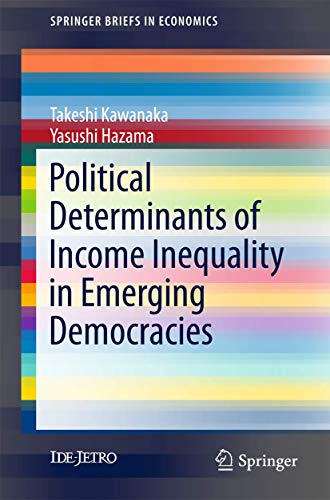 SPRINGER BRIEFS IN ECONOMICS

Takeshi Kawanaka
Yasushi Hazama

Political Determinants of Income Inequality in Emerging Democracies

IDE-JETRO

Springer